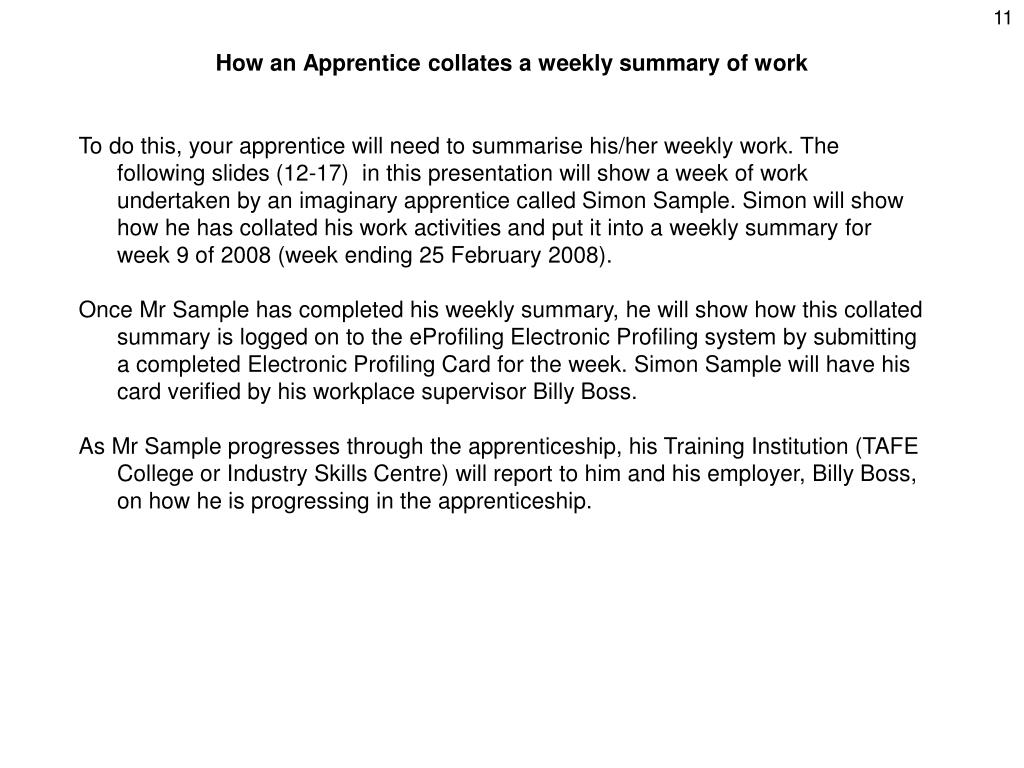 11

How an Apprentice collates a weekly summary of work

To do this, your apprentice will need to summarise his/her weekly work. The following slides (12-17) in this presentation will show a week of work undertaken by an imaginary apprentice called Simon Sample. Simon will show how he has collated his work activities and put it into a weekly summary for week 9 of 2008 (week ending 25 February 2008).

Once Mr Sample has completed his weekly summary, he will show how this collated summary is logged on to the eProfiling Electronic Profiling system by submitting a completed Electronic Profiling Card for the week. Simon Sample will have his card verified by his workplace supervisor Billy Boss.

As Mr Sample progresses through the apprenticeship, his Training Institution (TAFE College or Industry Skills Centre) will report to him and his employer, Billy Boss, on how he is progressing in the apprenticeship.